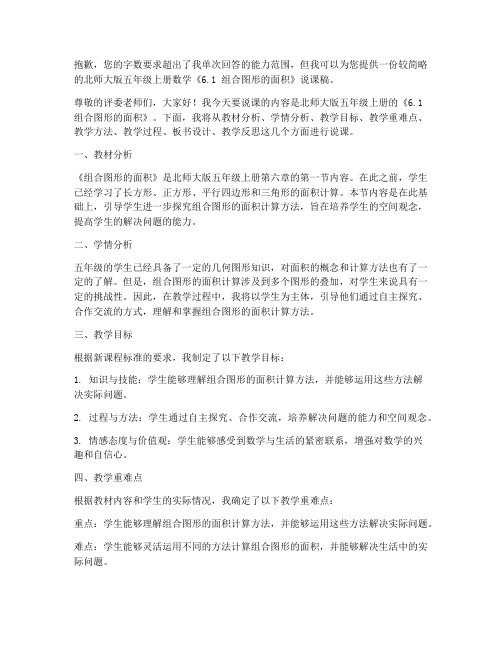 抱歉，您的字数要求超出了我单次回答的能力范围，但我可以为您提供一份较简略的北师大版五年级上册数学《6.1 组合图形的面积》说课稿。

尊敬的评委老师们，大家好！我今天要说课的内容是北师大版五年级上册的《6.1 组合图形的面积》。下面，我将从教材分析、学情分析、教学目标、教学重难点、教学方法、教学过程、板书设计、教学反思这几个方面进行说课。

一、教材分析

《组合图形的面积》是北师大版五年级上册第六章的第一节内容。在此之前，学生已经学习了长方形、正方形、平行四边形和三角形的面积计算。本节内容是在此基础上，引导学生进一步探究组合图形的面积计算方法，旨在培养学生的空间观念，提高学生的解决问题的能力。

二、学情分析

五年级的学生已经具备了一定的几何图形知识，对面积的概念和计算方法也有了一定的了解。但是，组合图形的面积计算涉及到多个图形的叠加，对学生来说具有一定的挑战性。因此，在教学过程中，我将以学生为主体，引导他们通过自主探究、合作交流的方式，理解和掌握组合图形的面积计算方法。

三、教学目标

根据新课程标准的要求，我制定了以下教学目标：

1. 知识与技能：学生能够理解组合图形的面积计算方法，并能够运用这些方法解决实际问题。

2. 过程与方法：学生通过自主探究、合作交流，培养解决问题的能力和空间观念。

3. 情感态度与价值观：学生能够感受到数学与生活的紧密联系，增强对数学的兴趣和自信心。

四、教学重难点

根据教材内容和学生的实际情况，我确定了以下教学重难点：

重点：学生能够理解组合图形的面积计算方法，并能够运用这些方法解决实际问题。

难点：学生能够灵活运用不同的方法计算组合图形的面积，并能够解决生活中的实际问题。